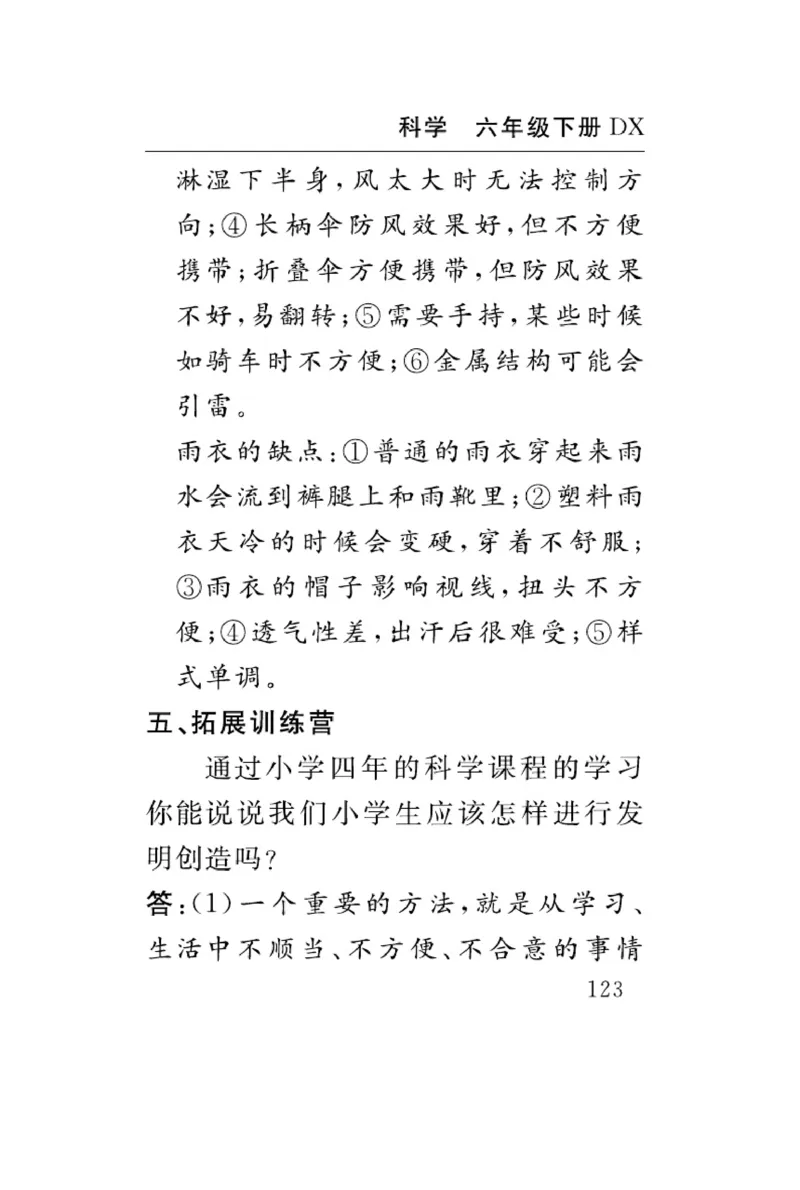 科学　六年级下册 DX

淋湿下半身，风太大时无法控制方向；④长柄伞防风效果好，但不方便携带；折叠伞方便携带，但防风效果不好，易翻转；⑤需要手持，某些时候如骑车时不方便；⑥金属结构可能会引雷。

雨衣的缺点：①普通的雨衣穿起来雨水会流到裤腿上和雨靴里；②塑料雨衣天冷的时候会变硬，穿着不舒服；③雨衣的帽子影响视线，扭头不方便；④透气性差，出汗后很难受；⑤样式单调。

五、拓展训练营

通过小学四年的科学课程的学习你能说说我们小学生应该怎样进行发明创造吗？

答：(1)一个重要的方法，就是从学习、生活中不顺当、不方便、不合意的事情

123